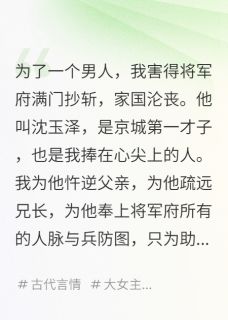 为了一个男人，我害得将军府满门抄斩，家国沦丧。他叫沈玉泽，是京城第一才子，也是我捧在心尖上的人。我为他忤逆父亲，为他疏远兄长，为他奉上将军府所有的人脉与兵防图，只为助...

# 古代言情 # 大女主...